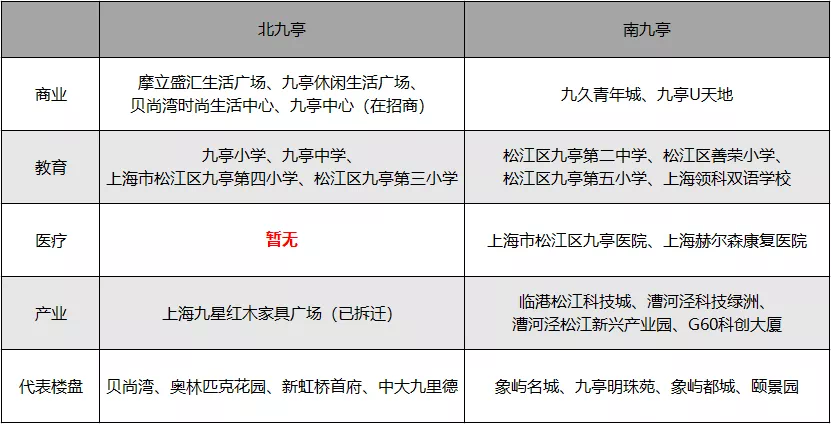 |  | 北九亭 | 南九亭 |
|---|---|---|
| 商业 | 摩立盛汇生活广场、九亭休闲生活广场、贝尚湾时尚生活中心、九亭中心（在招商） | 九久青年城、九亭U天地 |
| 教育 | 九亭小学、九亭中学、上海市松江区九亭第四小学、松江区九亭第三小学 | 松江区九亭第二中学、松江区善荣小学、松江区九亭第五小学、上海领科双语学校 |
| 医疗 | 暂无 | 上海市松江区九亭医院、上海赫尔森康复医院 |
| 产业 | 上海九星红木家具广场（已拆迁） | 临港松江科技城、漕河泾科技绿洲、漕河泾松江新兴产业园、G60科创大厦 |
| 代表楼盘 | 贝尚湾、奥林匹克花园、新虹桥首府、中大九里德 | 象屿名城、九亭明珠苑、象屿都城、颐景园 |